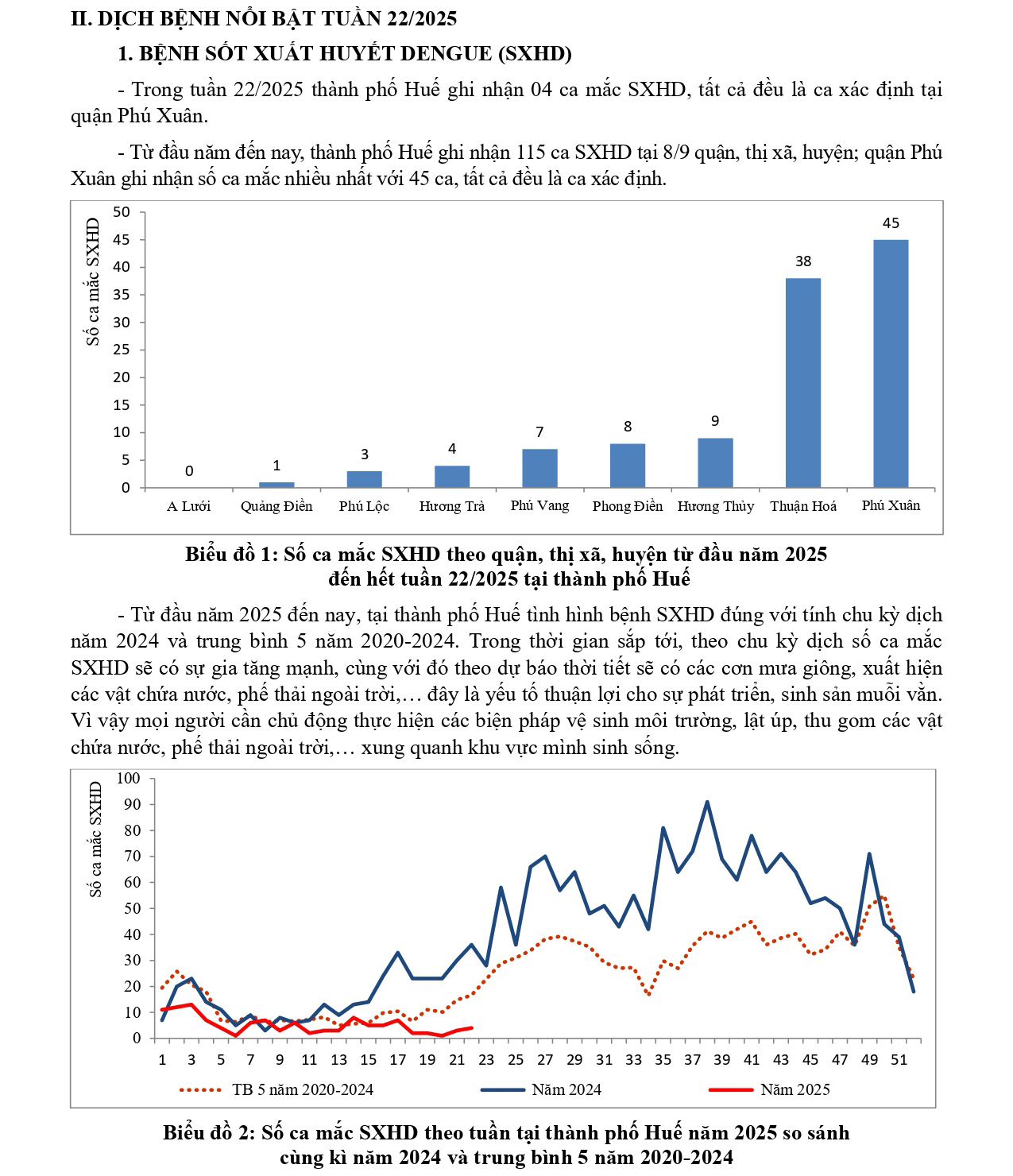 II. DỊCH BỆNH NỔI BẬT TUẦN 22/2025

1. BỆNH SỐT XUẤT HUYẾT DENGUE (SXHD)

- Trong tuần 22/2025 thành phố Huế ghi nhận 04 ca mắc SXHD, tất cả đều là ca xác định tại quận Phú Xuân.

- Từ đầu năm đến nay, thành phố Huế ghi nhận 115 ca SXHD tại 8/9 quận, thị xã, huyện; quận Phú Xuân ghi nhận số ca mắc nhiều nhất với 45 ca, tất cả đều là ca xác định.

Số ca mắc SXHD

50
45
40
35
30
25
20
15
10
5
0

0 1 3 4 7 8 9 38 45

A Lưới Quảng Điền Phú Lộc Hương Trà Phú Vang Phong Điền Hương Thủy Thuận Hoá Phú Xuân

Biểu đồ 1: Số ca mắc SXHD theo quận, thị xã, huyện từ đầu năm 2025 đến hết tuần 22/2025 tại thành phố Huế

- Từ đầu năm 2025 đến nay, tại thành phố Huế tình hình bệnh SXHD đúng với tính chu kỳ dịch năm 2024 và trung bình 5 năm 2020-2024. Trong thời gian sắp tới, theo chu kỳ dịch số ca mắc SXHD sẽ có sự gia tăng mạnh, cùng với đó theo dự báo thời tiết sẽ có các cơn mưa giông, xuất hiện các vật chứa nước, phế thải ngoài trời,… đây là yếu tố thuận lợi cho sự phát triển, sinh sản muỗi vằn. Vì vậy mọi người cần chủ động thực hiện các biện pháp vệ sinh môi trường, lật úp, thu gom các vật chứa nước, phế thải ngoài trời,… xung quanh khu vực mình sinh sống.

Số ca mắc SXHD

100
90
80
70
60
50
40
30
20
10
0

1 3 5 7 9 11 13 15 17 19 21 23 25 27 29 31 33 35 37 39 41 43 45 47 49 51

TB 5 năm 2020-2024 Năm 2024 Năm 2025

Biểu đồ 2: Số ca mắc SXHD theo tuần tại thành phố Huế năm 2025 so sánh cùng kì năm 2024 và trung bình 5 năm 2020-2024